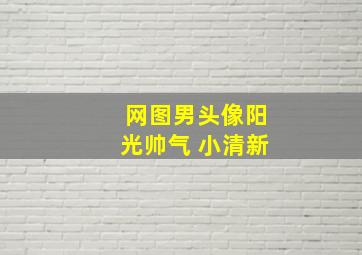 网图男头像阳光帅气 小清新